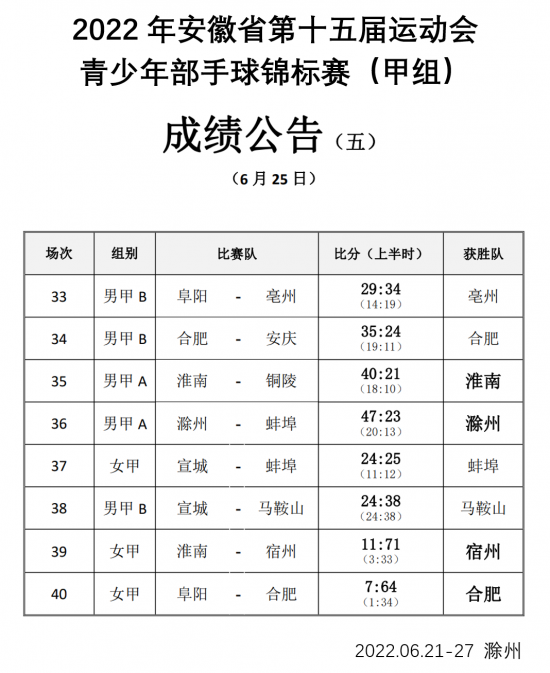 2022 年安徽省第十五届运动会
青少年部手球锦标赛（甲组）

成绩公告（五）

（6 月 25 日）

| 场次 | 组别 | 比赛队 | 比分（上半时） | 获胜队 |
|---|---|---|---|---|
| 33 | 男甲 B | 阜阳 - 亳州 | 29:34 (14:19) | 亳州 |
| 34 | 男甲 B | 合肥 - 安庆 | 35:24 (19:11) | 合肥 |
| 35 | 男甲 A | 淮南 - 铜陵 | 40:21 (18:10) | 淮南 |
| 36 | 男甲 A | 滁州 - 蚌埠 | 47:23 (20:13) | 滁州 |
| 37 | 女甲 | 宣城 - 蚌埠 | 24:25 (11:12) | 蚌埠 |
| 38 | 男甲 B | 宣城 - 马鞍山 | 24:38 (24:38) | 马鞍山 |
| 39 | 女甲 | 淮南 - 宿州 | 11:71 (3:33) | 宿州 |
| 40 | 女甲 | 阜阳 - 合肥 | 7:64 (1:34) | 合肥 |

2022.06.21-27 滁州